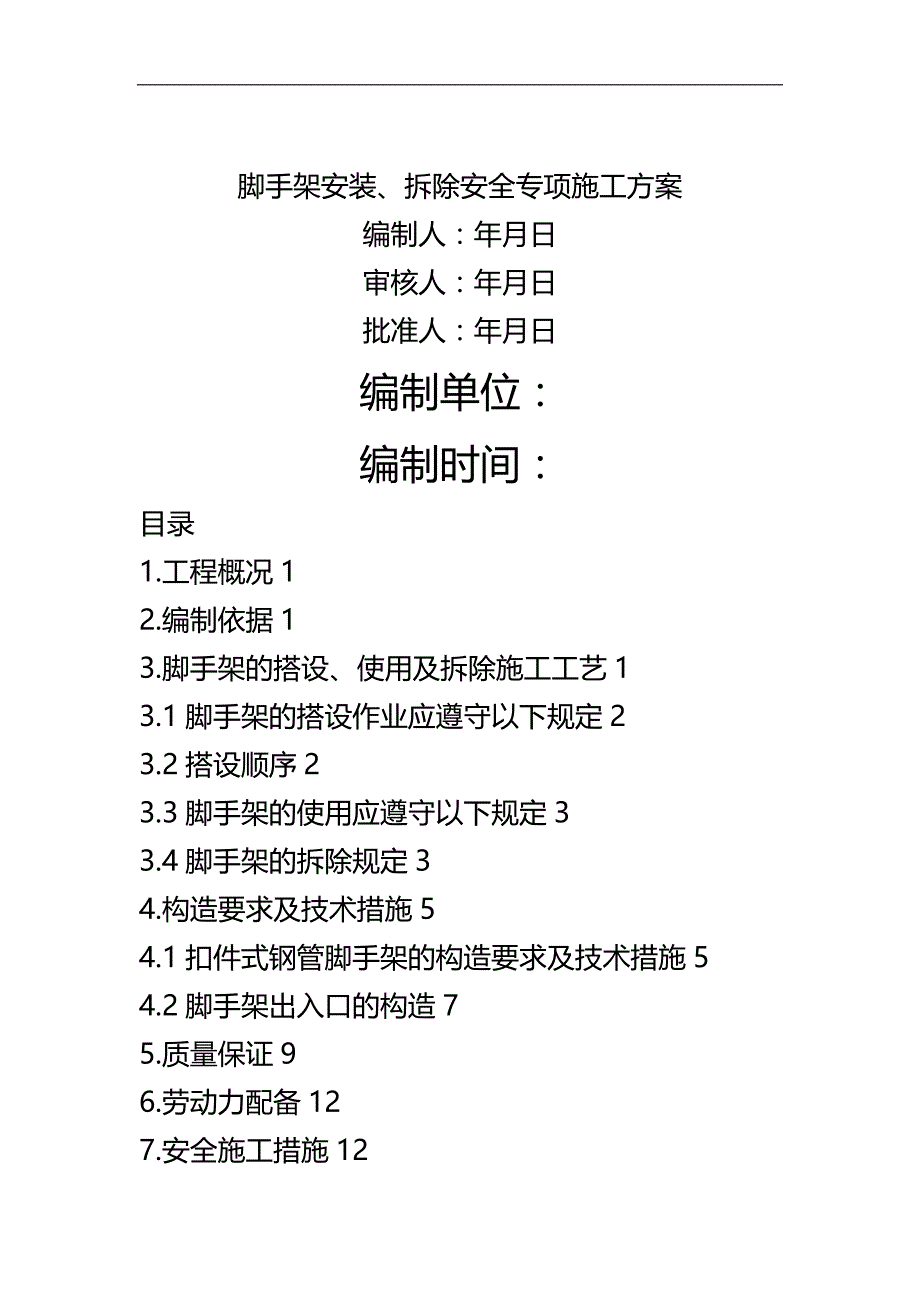 脚手架安装、拆除安全专项施工方案
编制人：年月日
审核人：年月日
批准人：年月日
编制单位：
编制时间：

目录
1.工程概况 1
2.编制依据 1
3.脚手架的搭设、使用及拆除施工工艺 1
3.1 脚手架的搭设作业应遵守以下规定 2
3.2 搭设顺序 2
3.3 脚手架的使用应遵守以下规定 3
3.4 脚手架的拆除规定 3
4.构造要求及技术措施 5
4.1 扣件式钢管脚手架的构造要求及技术措施 5
4.2 脚手架出入口的构造 7
5.质量保证 9
6.劳动力配备 12
7.安全施工措施 12